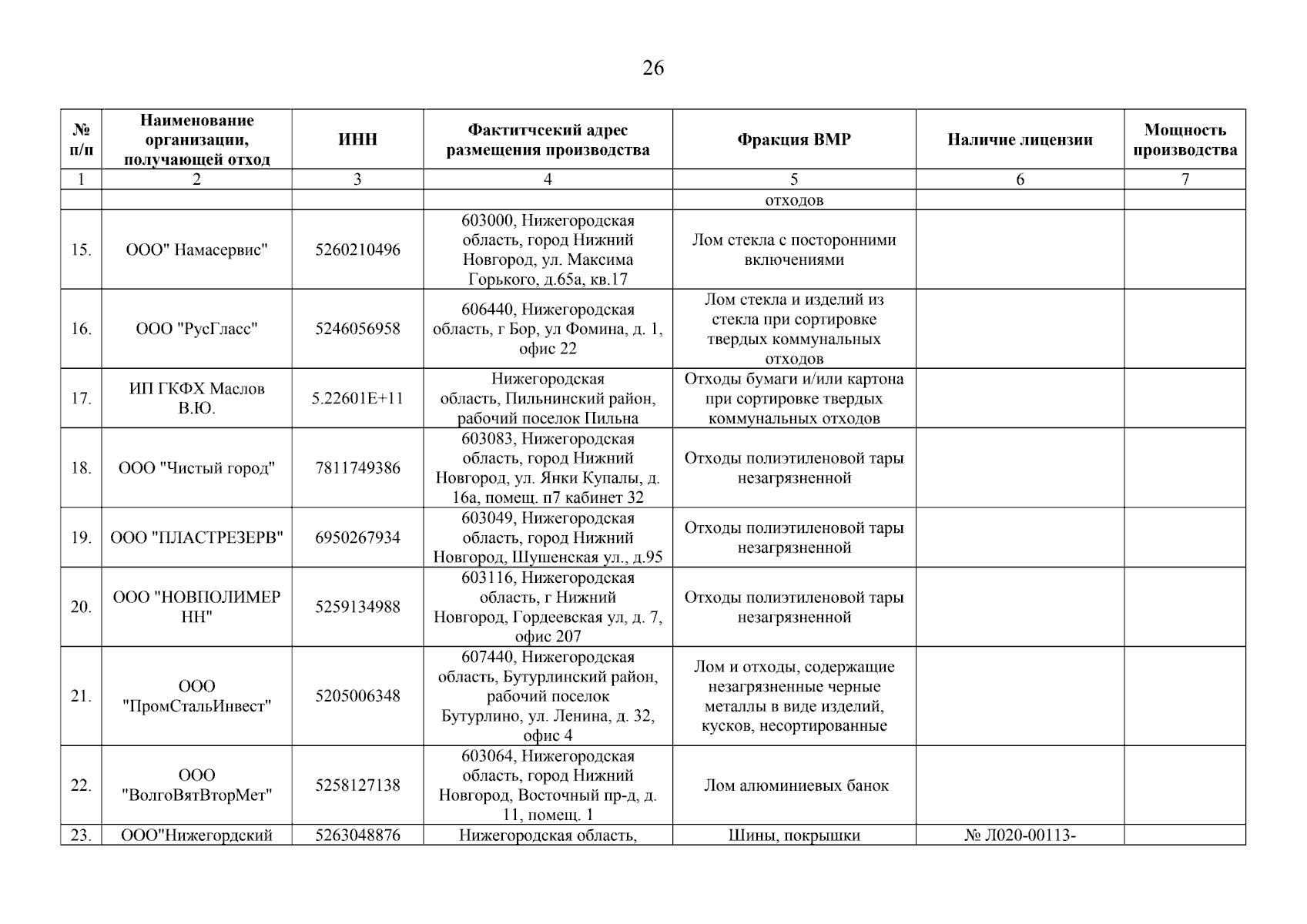 26

| № п/п | Наименование организации, получающей отход | ИНН | Фактитчсекий адрес размещения производства | Фракция ВМР | Наличие лицензии | Мощность производства |
|---|---|---|---|---|---|---|
| 1 | 2 | 3 | 4 | 5 | 6 | 7 |
| | | | | отходов | | |
| 15. | ООО" Намасервис" | 5260210496 | 603000, Нижегородская область, город Нижний Новгород, ул. Максима Горького, д.65а, кв.17 | Лом стекла с посторонними включениями | | |
| 16. | ООО "РусГласс" | 5246056958 | 606440, Нижегородская область, г Бор, ул Фомина, д. 1, офис 22 | Лом стекла и изделий из стекла при сортировке твердых коммунальных отходов | | |
| 17. | ИП ГКФХ Маслов В.Ю. | 5.22601E+11 | Нижегородская область, Пильнинский район, рабочий поселок Пильна | Отходы бумаги и/или картона при сортировке твердых коммунальных отходов | | |
| 18. | ООО "Чистый город" | 7811749386 | 603083, Нижегородская область, город Нижний Новгород, ул. Янки Купалы, д. 16а, помещ. п7 кабинет 32 | Отходы полиэтиленовой тары незагрязненной | | |
| 19. | ООО "ПЛАСТРЕЗЕРВ" | 6950267934 | 603049, Нижегородская область, город Нижний Новгород, Шушенская ул., д.95 | Отходы полиэтиленовой тары незагрязненной | | |
| 20. | ООО "НОВПОЛИМЕР НН" | 5259134988 | 603116, Нижегородская область, г Нижний Новгород, Гордеевская ул, д. 7, офис 207 | Отходы полиэтиленовой тары незагрязненной | | |
| 21. | ООО "ПромСтальИнвест" | 5205006348 | 607440, Нижегородская область, Бутурлинский район, рабочий поселок Бутурлино, ул. Ленина, д. 32, офис 4 | Лом и отходы, содержащие незагрязненные черные металлы в виде изделий, кусков, несортированные | | |
| 22. | ООО "ВолгоВятВторМет" | 5258127138 | 603064, Нижегородская область, город Нижний Новгород, Восточный пр-д, д. 11, помещ. 1 | Лом алюминиевых банок | | |
| 23. | ООО"Нижегордский | 5263048876 | Нижегородская область, | Шины, покрышки | № Л020-00113- | |